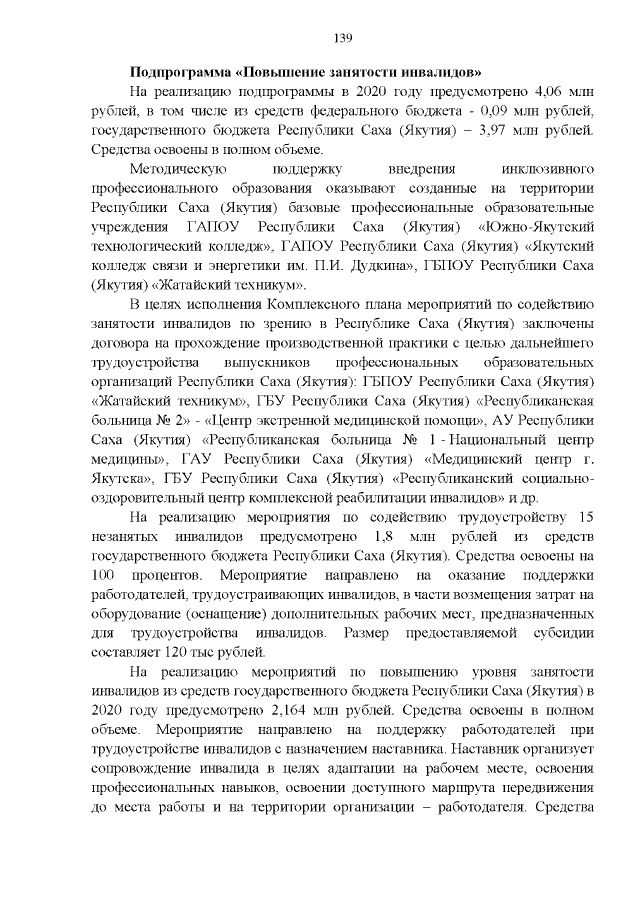 139

Подпрограмма «Повышение занятости инвалидов»

На реализацию подпрограммы в 2020 году предусмотрено 4,06 млн рублей, в том числе из средств федерального бюджета - 0,09 млн рублей, государственного бюджета Республики Саха (Якутия) – 3,97 млн рублей. Средства освоены в полном объеме.

Методическую поддержку внедрения инклюзивного профессионального образования оказывают созданные на территории Республики Саха (Якутия) базовые профессиональные образовательные учреждения ГАПОУ Республики Саха (Якутия) «Южно-Якутский технологический колледж», ГАПОУ Республики Саха (Якутия) «Якутский колледж связи и энергетики им. П.И. Дудкина», ГБПОУ Республики Саха (Якутия) «Жатайский техникум».

В целях исполнения Комплексного плана мероприятий по содействию занятости инвалидов по зрению в Республике Саха (Якутия) заключены договора на прохождение производственной практики с целью дальнейшего трудоустройства выпускников профессиональных образовательных организаций Республики Саха (Якутия): ГБПОУ Республики Саха (Якутия) «Жатайский техникум», ГБУ Республики Саха (Якутия) «Республиканская больница № 2» - «Центр экстренной медицинской помощи», АУ Республики Саха (Якутия) «Республиканская больница № 1 - Национальный центр медицины», ГАУ Республики Саха (Якутия) «Медицинский центр г. Якутска», ГБУ Республики Саха (Якутия) «Республиканский социально-оздоровительный центр комплексной реабилитации инвалидов» и др.

На реализацию мероприятия по содействию трудоустройству 15 незанятых инвалидов предусмотрено 1,8 млн рублей из средств государственного бюджета Республики Саха (Якутия). Средства освоены на 100 процентов. Мероприятие направлено на оказание поддержки работодателей, трудоустраивающих инвалидов, в части возмещения затрат на оборудование (оснащение) дополнительных рабочих мест, предназначенных для трудоустройства инвалидов. Размер предоставляемой субсидии составляет 120 тыс рублей.

На реализацию мероприятий по повышению уровня занятости инвалидов из средств государственного бюджета Республики Саха (Якутия) в 2020 году предусмотрено 2,164 млн рублей. Средства освоены в полном объеме. Мероприятие направлено на поддержку работодателей при трудоустройстве инвалидов с назначением наставника. Наставник организует сопровождение инвалида в целях адаптации на рабочем месте, освоения профессиональных навыков, освоении доступного маршрута передвижения до места работы и на территории организации – работодателя. Средства